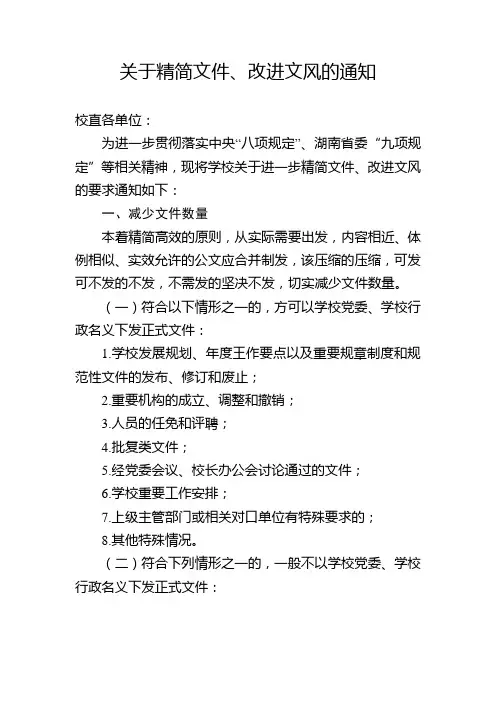 关于精简文件、改进文风的通知

校直各单位：

为进一步贯彻落实中央“八项规定”、湖南省委“九项规定”等相关精神，现将学校关于进一步精简文件、改进文风的要求通知如下：

一、减少文件数量

本着精简高效的原则，从实际需要出发，内容相近、体例相似、实效允许的公文应合并制发，该压缩的压缩，可发可不发的不发，不需发的坚决不发，切实减少文件数量。

（一）符合以下情形之一的，方可以学校党委、学校行政名义下发正式文件：

1.学校发展规划、年度工作要点以及重要规章制度和规范性文件的发布、修订和废止；

2.重要机构的成立、调整和撤销；

3.人员的任免和评聘；

4.批复类文件；

5.经党委会议、校长办公会讨论通过的文件；

6.学校重要工作安排；

7.上级主管部门或相关对口单位有特殊要求的；

8.其他特殊情况。

（二）符合下列情形之一的，一般不以学校党委、学校行政名义下发正式文件：